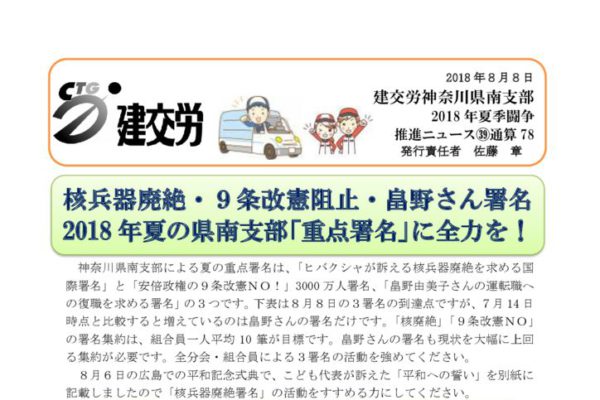 CTG 建交労

2018年8月8日
建交労神奈川県南支部
2018年夏季闘争
推進ニュース㊴通算78
発行責任者　佐藤　章

核兵器廃絶・９条改憲阻止・畠野さん署名
2018年夏の県南支部「重点署名」に全力を！

神奈川県南支部による夏の重点署名は、「ヒバクシャが訴える核兵器廃絶を求める国際署名」と「安倍政権の９条改憲ＮＯ！」3000万人署名、「畠野由美子さんの運転職への復職を求める署名」の３つです。下表は８月８日の３署名の到達点ですが、７月14日時点と比較すると増えているのは畠野さんの署名だけです。「核廃絶」「９条改憲ＮＯ」の署名集約は、組合員一人平均10筆が目標です。畠野さんの署名も現状を大幅に上回る集約が必要です。全分会・組合員による３署名の活動を強めてください。

８月６日の広島での平和記念式典で、こども代表が訴えた「平和への誓い」を別紙に記載しましたので「核兵器廃絶署名」の活動をすすめる力にしてください。